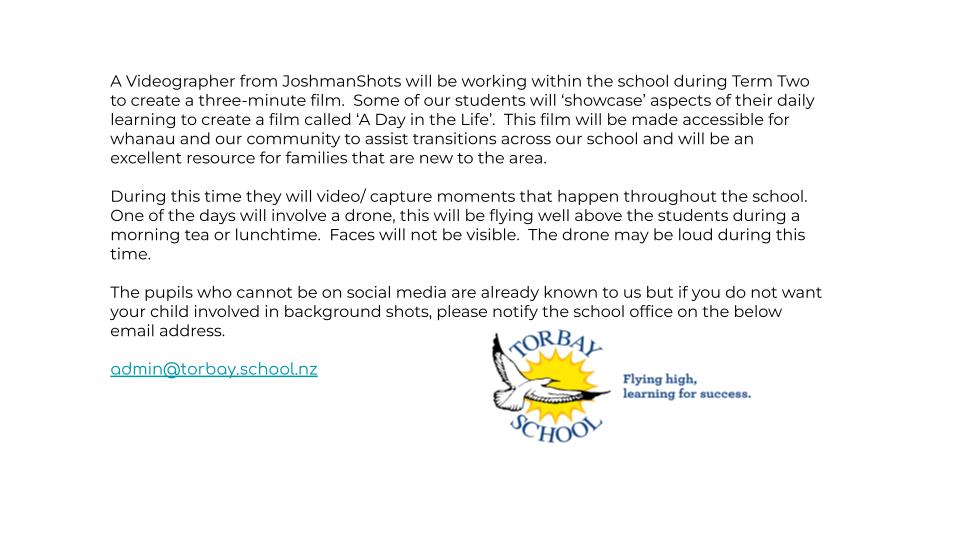 A Videographer from JoshmanShots will be working within the school during Term Two to create a three-minute film.  Some of our students will ‘showcase’ aspects of their daily learning to create a film called ‘A Day in the Life’.  This film will be made accessible for whanau and our community to assist transitions across our school and will be an excellent resource for families that are new to the area.

During this time they will video/ capture moments that happen throughout the school.  One of the days will involve a drone, this will be flying well above the students during a morning tea or lunchtime.  Faces will not be visible.  The drone may be loud during this time.

The pupils who cannot be on social media are already known to us but if you do not want your child involved in background shots, please notify the school office on the below email address.

admin@torbay.school.nz

TORBAY SCHOOL

Flying high,
learning for success.